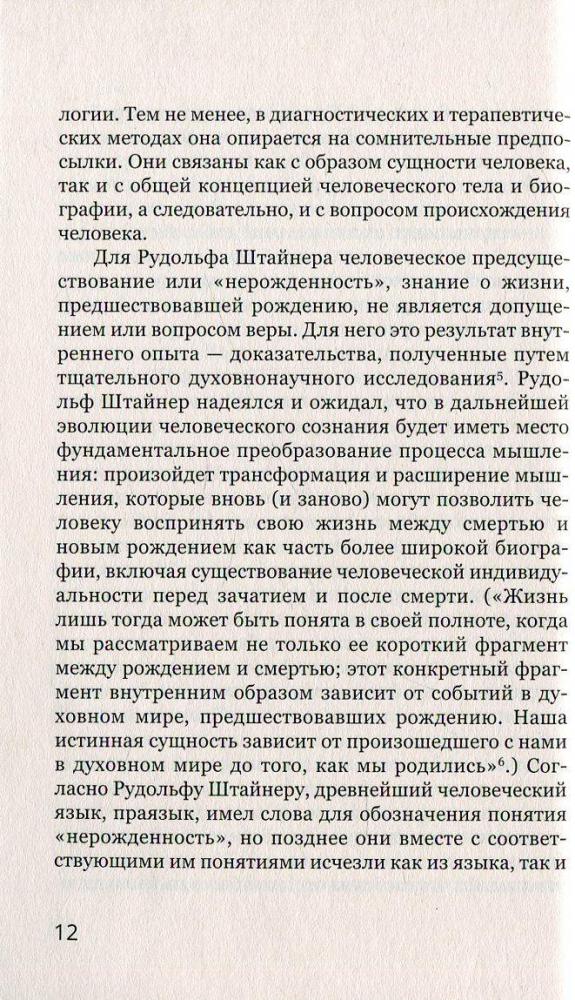 логии. Тем не менее, в диагностических и терапевтических методах она опирается на сомнительные предпосылки. Они связаны как с образом сущности человека, так и с общей концепцией человеческого тела и биографии, а следовательно, и с вопросом происхождения человека.

Для Рудольфа Штайнера человеческое предсуществование или «нерожденность», знание о жизни, предшествовавшей рождению, не является допущением или вопросом веры. Для него это результат внутреннего опыта — доказательства, полученные путем тщательного духовнонаучного исследования$^5$. Рудольф Штайнер надеялся и ожидал, что в дальнейшей эволюции человеческого сознания будет иметь место фундаментальное преобразование процесса мышления: произойдет трансформация и расширение мышления, которые вновь (и заново) могут позволить человеку воспринять свою жизнь между смертью и новым рождением как часть более широкой биографии, включая существование человеческой индивидуальности перед зачатием и после смерти. («Жизнь лишь тогда может быть понята в своей полноте, когда мы рассматриваем не только ее короткий фрагмент между рождением и смертью; этот конкретный фрагмент внутренним образом зависит от событий в духовном мире, предшествовавших рождению. Наша истинная сущность зависит от произошедшего с нами в духовном мире до того, как мы родились»$^6$.) Согласно Рудольфу Штайнеру, древнейший человеческий язык, праязык, имел слова для обозначения понятия «нерожденность», но позднее они вместе с соответствующими им понятиями исчезли как из языка, так и

12